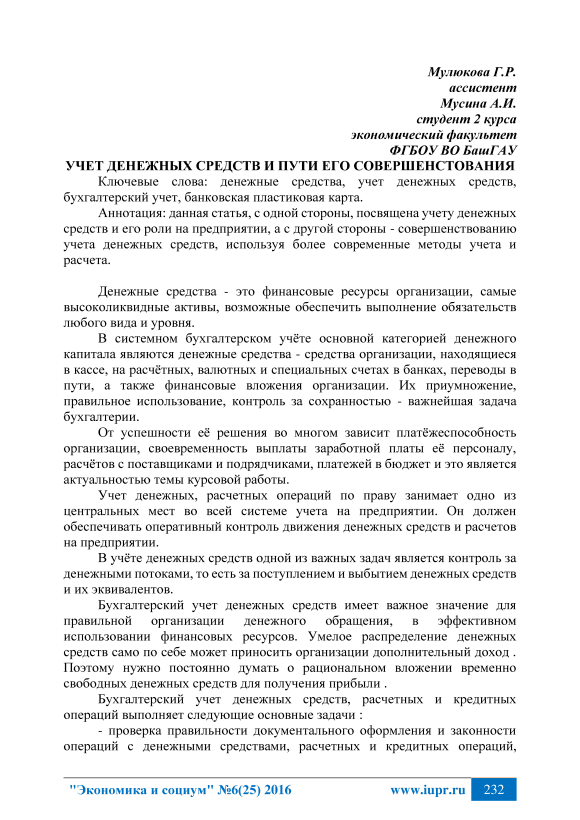 Мулюкова Г.Р.
ассистент
Мусина А.И.
студент 2 курса
экономический факультет
ФГБОУ ВО БашГАУ

УЧЕТ ДЕНЕЖНЫХ СРЕДСТВ И ПУТИ ЕГО СОВЕРШЕНСТОВАНИЯ

Ключевые слова: денежные средства, учет денежных средств, бухгалтерский учет, банковская пластиковая карта.

Аннотация: данная статья, с одной стороны, посвящена учету денежных средств и его роли на предприятии, а с другой стороны - совершенствованию учета денежных средств, используя более современные методы учета и расчета.

Денежные средства - это финансовые ресурсы организации, самые высоколиквидные активы, возможные обеспечить выполнение обязательств любого вида и уровня.

В системном бухгалтерском учёте основной категорией денежного капитала являются денежные средства - средства организации, находящиеся в кассе, на расчётных, валютных и специальных счетах в банках, переводы в пути, а также финансовые вложения организации. Их приумножение, правильное использование, контроль за сохранностью - важнейшая задача бухгалтерии.

От успешности её решения во многом зависит платёжеспособность организации, своевременность выплаты заработной платы её персоналу, расчётов с поставщиками и подрядчиками, платежей в бюджет и это является актуальностью темы курсовой работы.

Учет денежных, расчетных операций по праву занимает одно из центральных мест во всей системе учета на предприятии. Он должен обеспечивать оперативный контроль движения денежных средств и расчетов на предприятии.

В учёте денежных средств одной из важных задач является контроль за денежными потоками, то есть за поступлением и выбытием денежных средств и их эквивалентов.

Бухгалтерский учет денежных средств имеет важное значение для правильной организации денежного обращения, в эффективном использовании финансовых ресурсов. Умелое распределение денежных средств само по себе может приносить организации дополнительный доход . Поэтому нужно постоянно думать о рациональном вложении временно свободных денежных средств для получения прибыли .

Бухгалтерский учет денежных средств, расчетных и кредитных операций выполняет следующие основные задачи :

- проверка правильности документального оформления и законности операций с денежными средствами, расчетных и кредитных операций,

"Экономика и социум" №6(25) 2016 www.iupr.ru 232